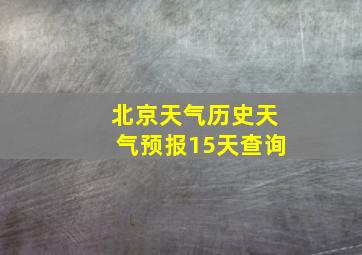 北京天气历史天气预报15天查询